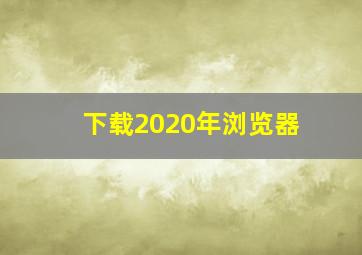 下载2020年浏览器